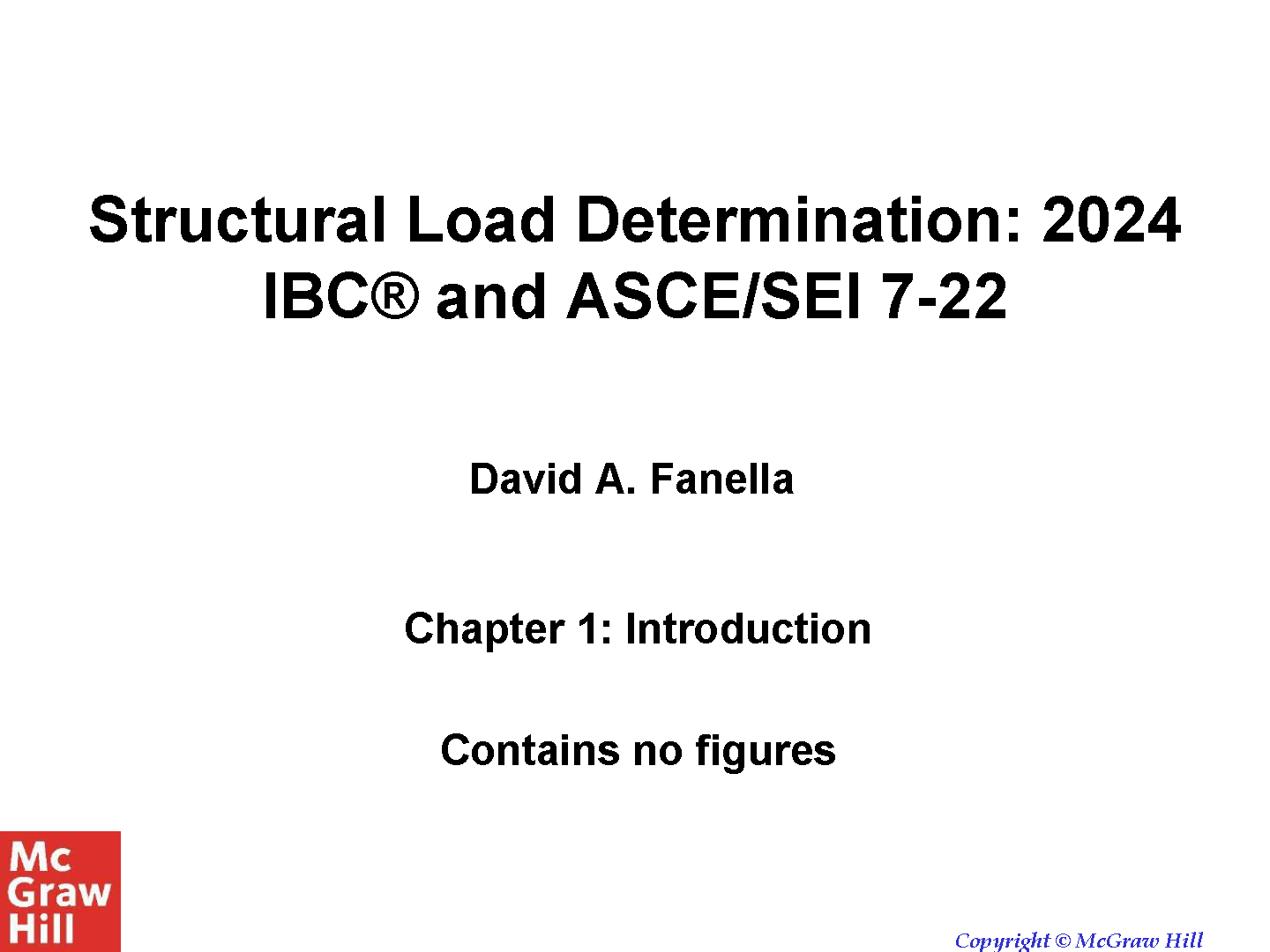 Structural Load Determination: 2024 IBC® and ASCE/SEI 7-22

David A. Fanella

Chapter 1: Introduction

Contains no figures

Mc
Graw
Hill

Copyright © McGraw Hill